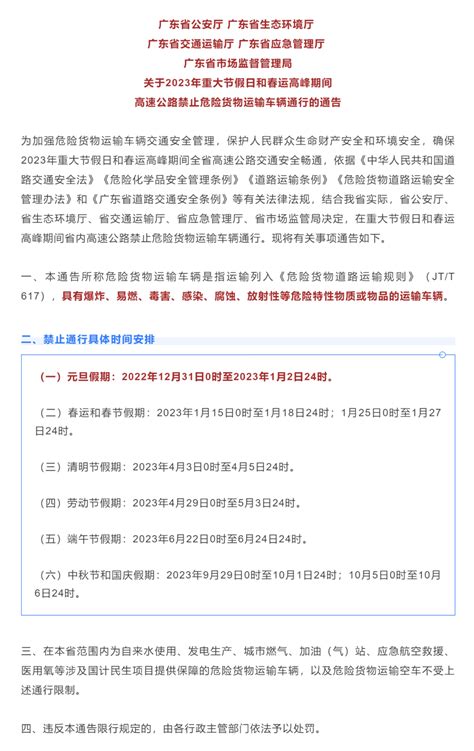 广东省公安厅 广东省生态环境厅
广东省交通运输厅 广东省应急管理厅
广东省市场监督管理局
关于2023年重大节假日和春运高峰期间
高速公路禁止危险货物运输车辆通行的通告

为加强危险货物运输车辆交通安全管理，保护人民群众生命财产安全和环境安全，确保2023年重大节假日和春运高峰期间全省高速公路交通安全畅通，依据《中华人民共和国道路交通安全法》《危险化学品安全管理条例》《道路运输条例》《危险货物道路运输安全管理办法》和《广东省道路交通安全条例》等有关法律法规，结合我省实际，省公安厅、省生态环境厅、省交通运输厅、省应急管理厅、省市场监管局决定，在重大节假日和春运高峰期间省内高速公路禁止危险货物运输车辆通行。现将有关事项通告如下。

一、本通告所称危险货物运输车辆是指运输列入《危险货物道路运输规则》（JT/T 617），具有爆炸、易燃、毒害、感染、腐蚀、放射性等危险特性物质或物品的运输车辆。

二、禁止通行具体时间安排

（一）元旦假期：2022年12月31日0时至2023年1月2日24时。

（二）春运和春节假期：2023年1月15日0时至1月18日24时；1月25日0时至1月27日24时。

（三）清明节假期：2023年4月3日0时至4月5日24时。

（四）劳动节假期：2023年4月29日0时至5月3日24时。

（五）端午节假期：2023年6月22日0时至6月24日24时。

（六）中秋节和国庆假期：2023年9月29日0时至10月1日24时；10月5日0时至10月6日24时。

三、在本省范围内为自来水使用、发电生产、城市燃气、加油（气）站、应急航空救援、医用氧等涉及国计民生项目提供保障的危险货物运输车辆，以及危险货物运输空车不受上述通行限制。

四、违反本通告限行规定的，由各行政主管部门依法予以处罚。